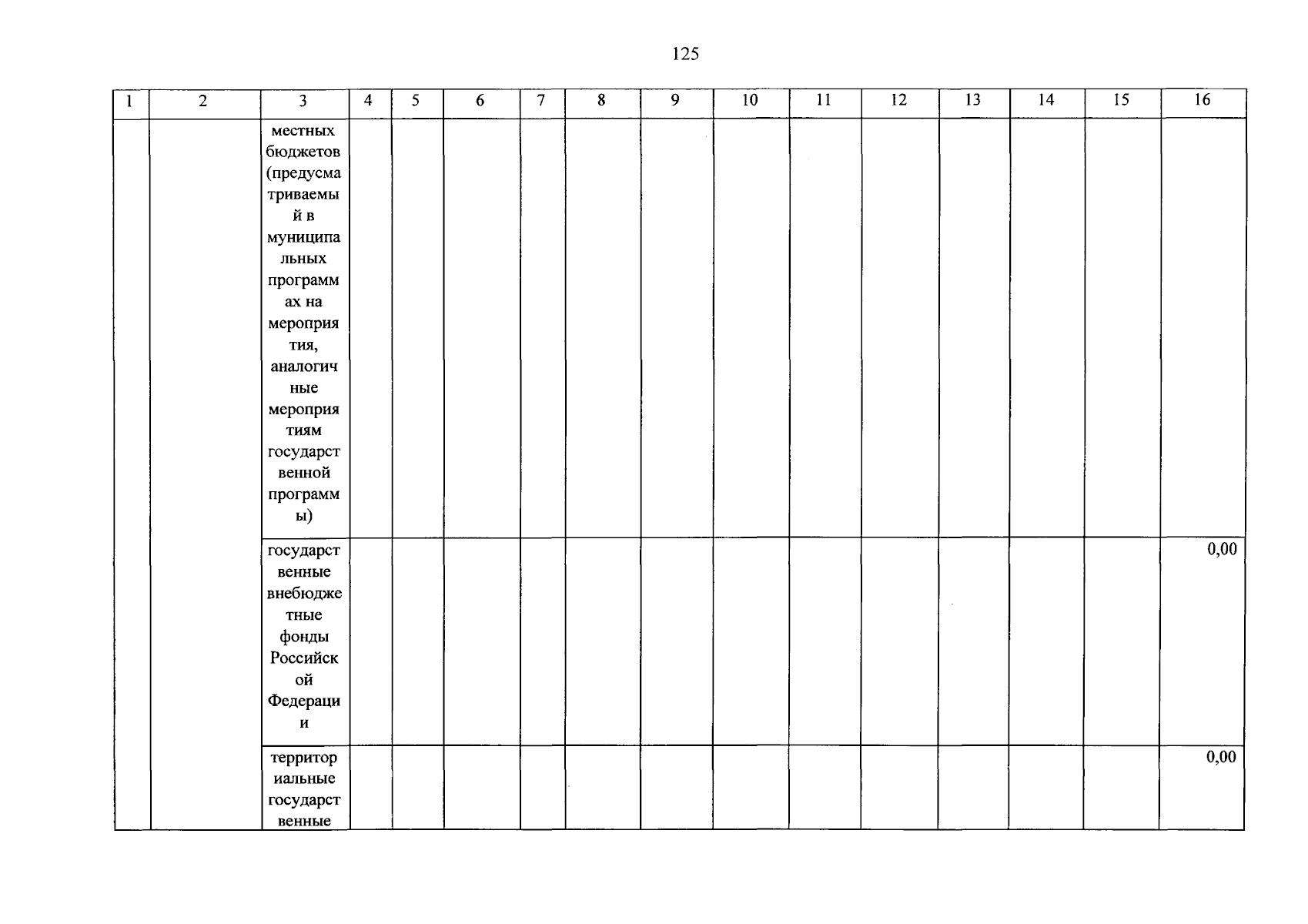 125

| 1 | 2 | 3 | 4 | 5 | 6 | 7 | 8 | 9 | 10 | 11 | 12 | 13 | 14 | 15 | 16 |
|---|---|---|---|---|---|---|---|---|---|---|---|---|---|---|---|
| | | местных бюджетов (предусматриваемый в муниципальных программах на мероприятия, аналогичные мероприятиям государственной программы) | | | | | | | | | | | | | |
| | | государственные внебюджетные фонды Российской Федерации | | | | | | | | | | | | | 0,00 |
| | | территориальные государственные | | | | | | | | | | | | | 0,00 |